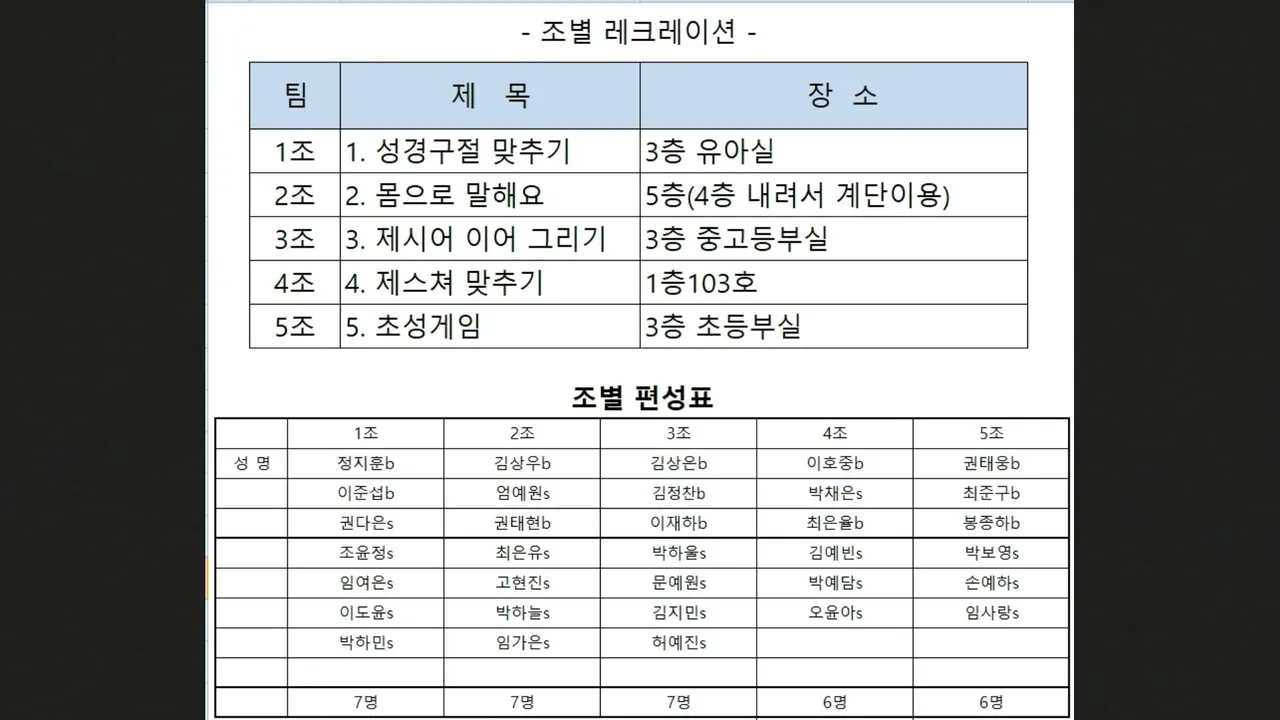 - 조별 레크레이션 -

| 팀 | 제 목 | 장 소 |
|---|---|---|
| 1조 | 1. 성경구절 맞추기 | 3층 유아실 |
| 2조 | 2. 몸으로 말해요 | 5층(4층 내려서 계단이용) |
| 3조 | 3. 제시어 이어 그리기 | 3층 중고등부실 |
| 4조 | 4. 제스쳐 맞추기 | 1층103호 |
| 5조 | 5. 초성게임 | 3층 초등부실 |

조별 편성표

| | 1조 | 2조 | 3조 | 4조 | 5조 |
|---|---|---|---|---|---|
| 성 명 | 정지훈b | 김상우b | 김상은b | 이호중b | 권태웅b |
| | 이준섭b | 엄예원s | 김정찬b | 박채은s | 최준구b |
| | 권다은s | 권태현b | 이재하b | 최은율b | 봉종하b |
| | 조윤정s | 최은유s | 박하울s | 김예빈s | 박보영s |
| | 임여은s | 고현진s | 문예원s | 박예담s | 손예하s |
| | 이도윤s | 박하늘s | 김지민s | 오윤아s | 임사랑s |
| | 박하민s | 임가은s | 허예진s | | |
| | | | | | |
| | 7명 | 7명 | 7명 | 6명 | 6명 |